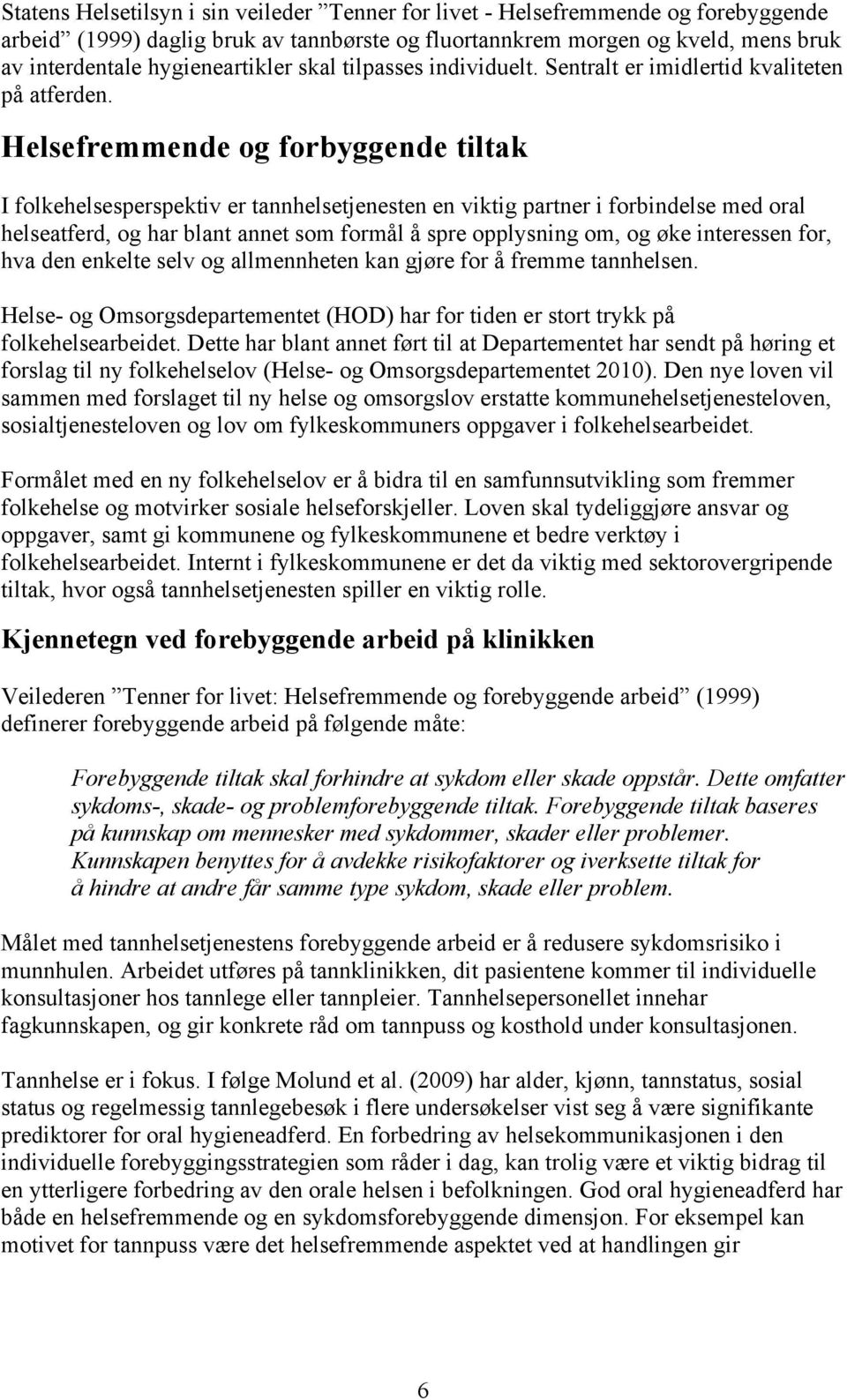 Statens Helsetilsyn i sin veileder ”Tenner for livet - Helsefremmende og forebyggende arbeid” (1999) daglig bruk av tannbørste og fluortannkrem morgen og kveld, mens bruk av interdentale hygieneartikler skal tilpasses individuelt. Sentralt er imidlertid kvaliteten på atferden.

Helsefremmende og forbyggende tiltak

I folkehelsesperspektiv er tannhelsetjenesten en viktig partner i forbindelse med oral helseatferd, og har blant annet som formål å spre opplysning om, og øke interessen for, hva den enkelte selv og allmennheten kan gjøre for å fremme tannhelsen.

Helse- og Omsorgsdepartementet (HOD) har for tiden er stort trykk på folkehelsearbeidet. Dette har blant annet ført til at Departementet har sendt på høring et forslag til ny folkehelselov (Helse- og Omsorgsdepartementet 2010). Den nye loven vil sammen med forslaget til ny helse og omsorgslov erstatte kommunehelsetjenesteloven, sosialtjenesteloven og lov om fylkeskommuners oppgaver i folkehelsearbeidet.

Formålet med en ny folkehelselov er å bidra til en samfunnsutvikling som fremmer folkehelse og motvirker sosiale helseforskjeller. Loven skal tydeliggjøre ansvar og oppgaver, samt gi kommunene og fylkeskommunene et bedre verktøy i folkehelsearbeidet. Internt i fylkeskommunene er det da viktig med sektorovergripende tiltak, hvor også tannhelsetjenesten spiller en viktig rolle.

Kjennetegn ved forebyggende arbeid på klinikken

Veilederen ”Tenner for livet: Helsefremmende og forebyggende arbeid” (1999) definerer forebyggende arbeid på følgende måte:

Forebyggende tiltak skal forhindre at sykdom eller skade oppstår. Dette omfatter sykdoms-, skade- og problemforebyggende tiltak. Forebyggende tiltak baseres på kunnskap om mennesker med sykdommer, skader eller problemer. Kunnskapen benyttes for å avdekke risikofaktorer og iverksette tiltak for å hindre at andre får samme type sykdom, skade eller problem.

Målet med tannhelsetjenestens forebyggende arbeid er å redusere sykdomsrisiko i munnhulen. Arbeidet utføres på tannklinikken, dit pasientene kommer til individuelle konsultasjoner hos tannlege eller tannpleier. Tannhelsepersonellet innehar fagkunnskapen, og gir konkrete råd om tannpuss og kosthold under konsultasjonen.

Tannhelse er i fokus. I følge Molund et al. (2009) har alder, kjønn, tannstatus, sosial status og regelmessig tannlegebesøk i flere undersøkelser vist seg å være signifikante prediktorer for oral hygieneadferd. En forbedring av helsekommunikasjonen i den individuelle forebyggingsstrategien som råder i dag, kan trolig være et viktig bidrag til en ytterligere forbedring av den orale helsen i befolkningen. God oral hygieneadferd har både en helsefremmende og en sykdomsforebyggende dimensjon. For eksempel kan motivet for tannpuss være det helsefremmende aspektet ved at handlingen gir

6